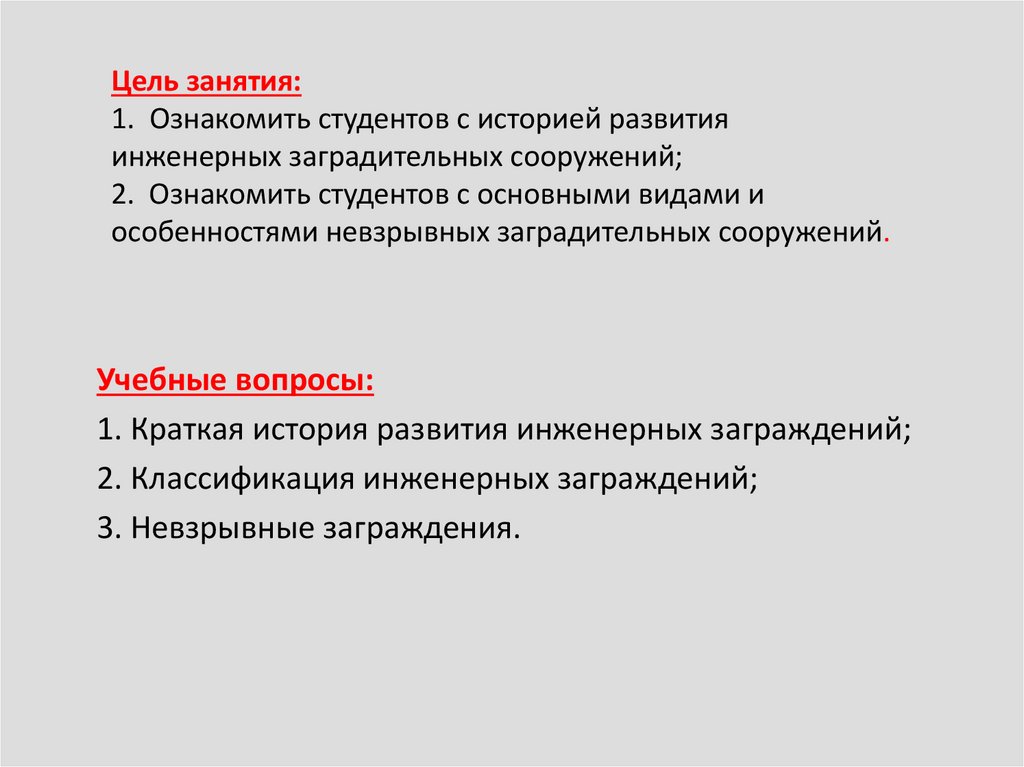 Цель занятия:
1. Ознакомить студентов с историей развития инженерных заградительных сооружений;
2. Ознакомить студентов с основными видами и особенностями невзрывных заградительных сооружений.

Учебные вопросы:
1. Краткая история развития инженерных заграждений;
2. Классификация инженерных заграждений;
3. Невзрывные заграждения.